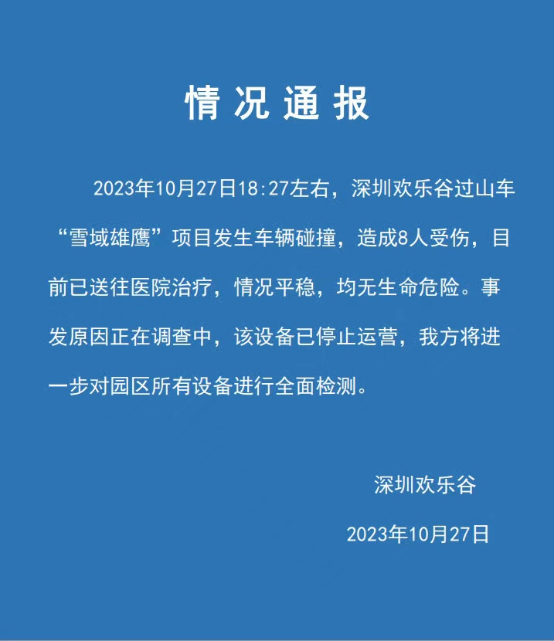 情况通报

2023年10月27日18:27左右，深圳欢乐谷过山车“雪域雄鹰”项目发生车辆碰撞，造成8人受伤，目前已送往医院治疗，情况平稳，均无生命危险。事发原因正在调查中，该设备已停止运营，我方将进一步对园区所有设备进行全面检测。

深圳欢乐谷

2023年10月27日